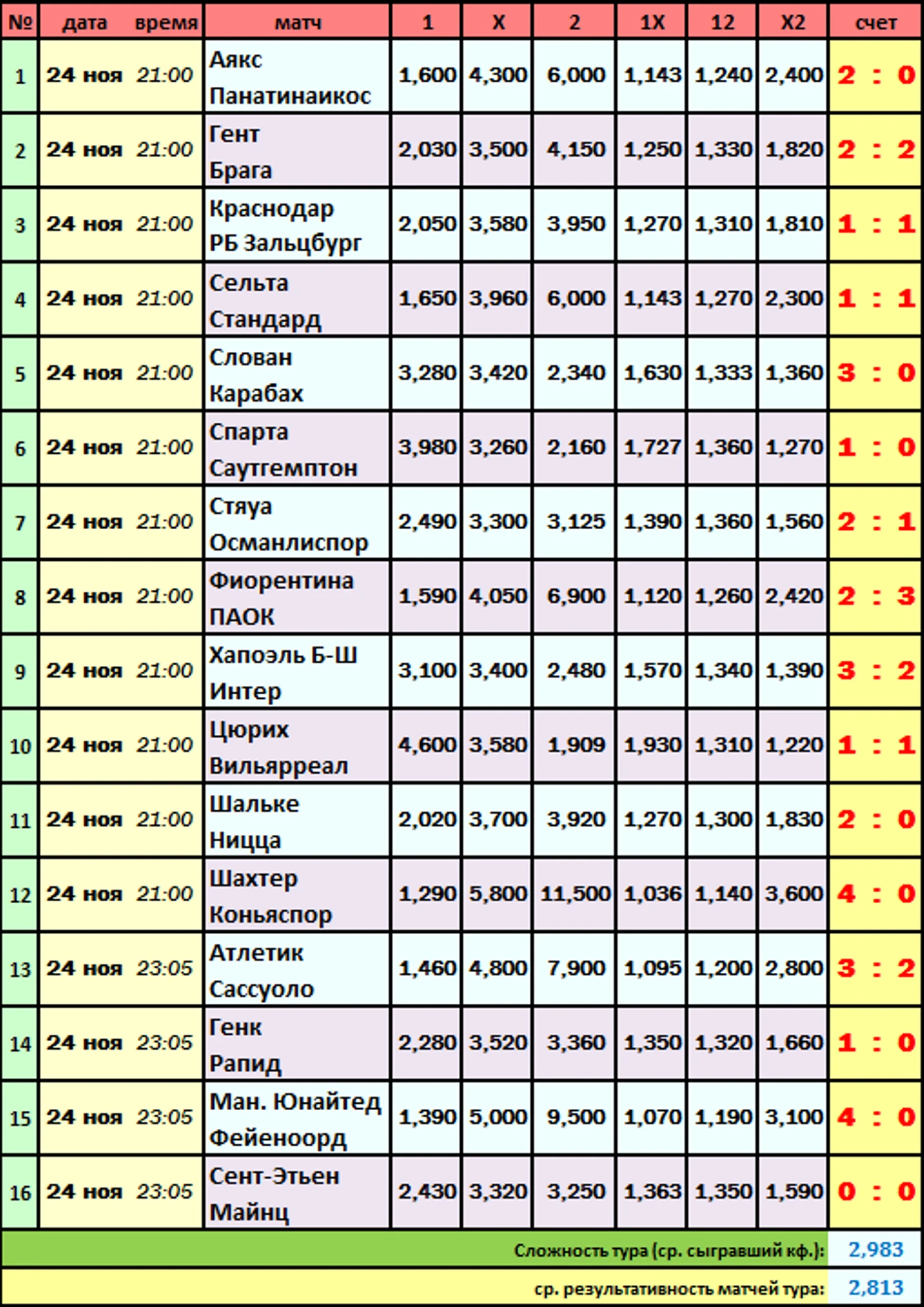 | № | дата | время | матч | 1 | X | 2 | 1X | 12 | X2 | счет |
|---|---|---|---|---|---|---|---|---|---|---|
| 1 | 24 ноя | 21:00 | Аякс Панатинаикос | 1,600 | 4,300 | 6,000 | 1,143 | 1,240 | 2,400 | 2 : 0 |
| 2 | 24 ноя | 21:00 | Гент Брага | 2,030 | 3,500 | 4,150 | 1,250 | 1,330 | 1,820 | 2 : 2 |
| 3 | 24 ноя | 21:00 | Краснодар РБ Зальцбург | 2,050 | 3,580 | 3,950 | 1,270 | 1,310 | 1,810 | 1 : 1 |
| 4 | 24 ноя | 21:00 | Сельта Стандард | 1,650 | 3,960 | 6,000 | 1,143 | 1,270 | 2,300 | 1 : 1 |
| 5 | 24 ноя | 21:00 | Слован Карабах | 3,280 | 3,420 | 2,340 | 1,630 | 1,333 | 1,360 | 3 : 0 |
| 6 | 24 ноя | 21:00 | Спарта Саутгемптон | 3,980 | 3,260 | 2,160 | 1,727 | 1,360 | 1,270 | 1 : 0 |
| 7 | 24 ноя | 21:00 | Стяуа Османлиспор | 2,490 | 3,300 | 3,125 | 1,390 | 1,360 | 1,560 | 2 : 1 |
| 8 | 24 ноя | 21:00 | Фиорентина ПАОК | 1,590 | 4,050 | 6,900 | 1,120 | 1,260 | 2,420 | 2 : 3 |
| 9 | 24 ноя | 21:00 | Хапоэль Б-Ш Интер | 3,100 | 3,400 | 2,480 | 1,570 | 1,340 | 1,390 | 3 : 2 |
| 10 | 24 ноя | 21:00 | Цюрих Вильярреал | 4,600 | 3,580 | 1,909 | 1,930 | 1,310 | 1,220 | 1 : 1 |
| 11 | 24 ноя | 21:00 | Шальке Ницца | 2,020 | 3,700 | 3,920 | 1,270 | 1,300 | 1,830 | 2 : 0 |
| 12 | 24 ноя | 21:00 | Шахтер Коньяспор | 1,290 | 5,800 | 11,500 | 1,036 | 1,140 | 3,600 | 4 : 0 |
| 13 | 24 ноя | 23:05 | Атлетик Сассуоло | 1,460 | 4,800 | 7,900 | 1,095 | 1,200 | 2,800 | 3 : 2 |
| 14 | 24 ноя | 23:05 | Генк Рапид | 2,280 | 3,520 | 3,360 | 1,350 | 1,320 | 1,660 | 1 : 0 |
| 15 | 24 ноя | 23:05 | Ман. Юнайтед Фейеноорд | 1,390 | 5,000 | 9,500 | 1,070 | 1,190 | 3,100 | 4 : 0 |
| 16 | 24 ноя | 23:05 | Сент-Этьен Майнц | 2,430 | 3,320 | 3,250 | 1,363 | 1,350 | 1,590 | 0 : 0 |

Сложность тура (ср. сыгравший кф.): 2,983

ср. результативность матчей тура: 2,813